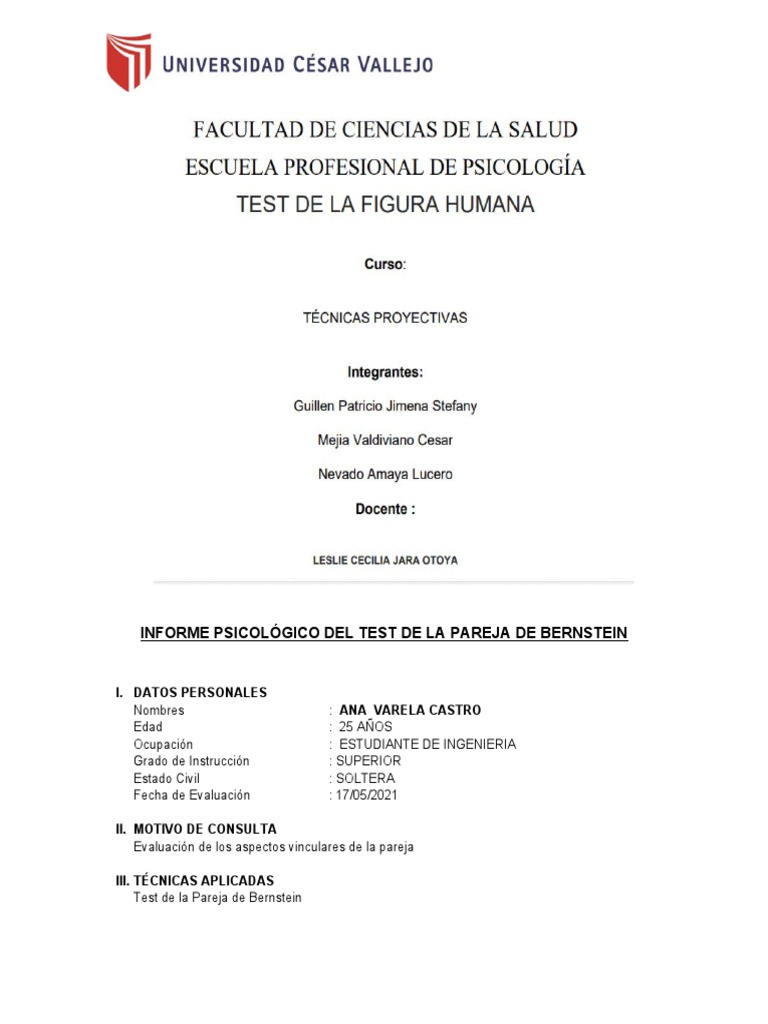 UNIVERSIDAD CÉSAR VALLEJO

FACULTAD DE CIENCIAS DE LA SALUD
ESCUELA PROFESIONAL DE PSICOLOGÍA
TEST DE LA FIGURA HUMANA

Curso:

TÉCNICAS PROYECTIVAS

Integrantes:

Guillen Patricio Jimena Stefany

Mejia Valdiviano Cesar

Nevado Amaya Lucero

Docente :

LESLIE CECILIA JARA OTOYA

INFORME PSICOLÓGICO DEL TEST DE LA PAREJA DE BERNSTEIN

I. DATOS PERSONALES
Nombres : ANA VARELA CASTRO
Edad : 25 AÑOS
Ocupación : ESTUDIANTE DE INGENIERIA
Grado de Instrucción : SUPERIOR
Estado Civil : SOLTERA
Fecha de Evaluación : 17/05/2021

II. MOTIVO DE CONSULTA
Evaluación de los aspectos vinculares de la pareja

III. TÉCNICAS APLICADAS
Test de la Pareja de Bernstein